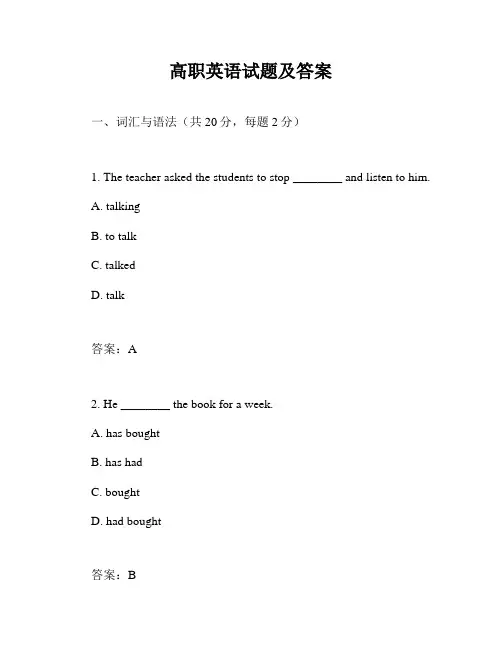 高职英语试题及答案

一、词汇与语法（共 20 分，每题 2 分）

1. The teacher asked the students to stop ________ and listen to him.

A. talking

B. to talk

C. talked

D. talk

答案：A

2. He ________ the book for a week.

A. has bought

B. has had

C. bought

D. had bought

答案：B